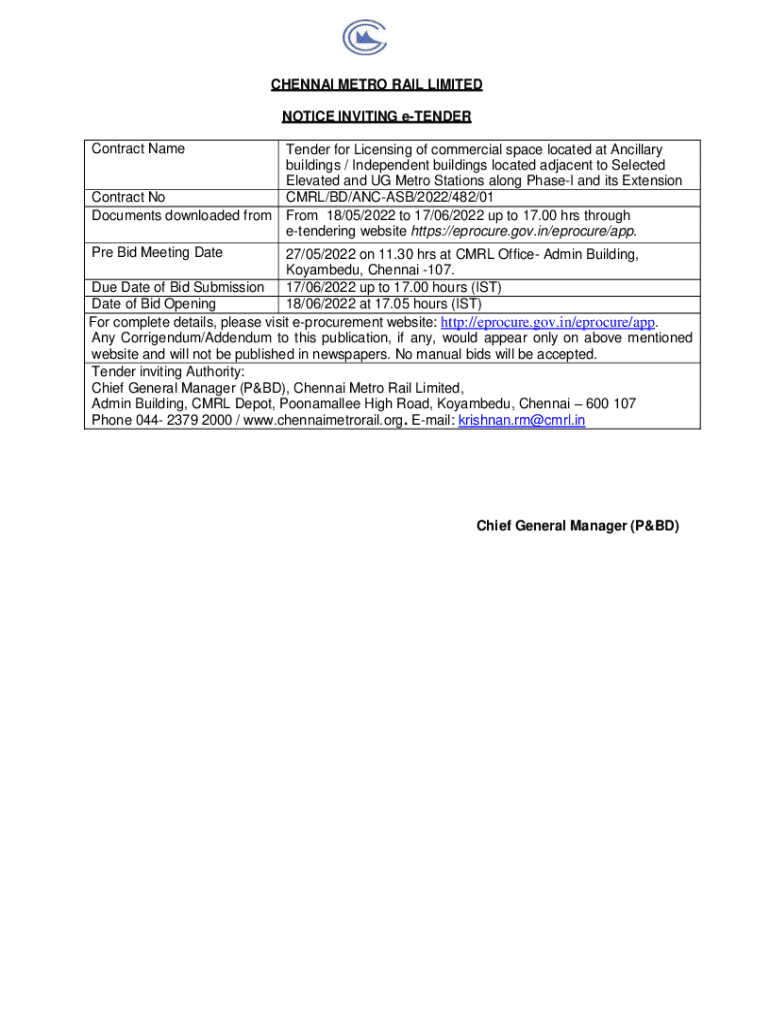 CHENNAI METRO RAIL LIMITED

NOTICE INVITING e-TENDER

| Contract Name | Tender for Licensing of commercial space located at Ancillary buildings / Independent buildings located adjacent to Selected Elevated and UG Metro Stations along Phase-I and its Extension |
|---|---|
| Contract No | CMRL/BD/ANC-ASB/2022/482/01 |
| Documents downloaded from | From 18/05/2022 to 17/06/2022 up to 17.00 hrs through e-tendering website https://eprocure.gov.in/eprocure/app. |
| Pre Bid Meeting Date | 27/05/2022 on 11.30 hrs at CMRL Office- Admin Building, Koyambedu, Chennai -107. |
| Due Date of Bid Submission | 17/06/2022 up to 17.00 hours (IST) |
| Date of Bid Opening | 18/06/2022 at 17.05 hours (IST) |

For complete details, please visit e-procurement website: http://eprocure.gov.in/eprocure/app. Any Corrigendum/Addendum to this publication, if any, would appear only on above mentioned website and will not be published in newspapers. No manual bids will be accepted.

Tender inviting Authority:
Chief General Manager (P&BD), Chennai Metro Rail Limited,
Admin Building, CMRL Depot, Poonamallee High Road, Koyambedu, Chennai – 600 107
Phone 044- 2379 2000 / www.chennaimetrorail.org. E-mail: krishnan.rm@cmrl.in

Chief General Manager (P&BD)